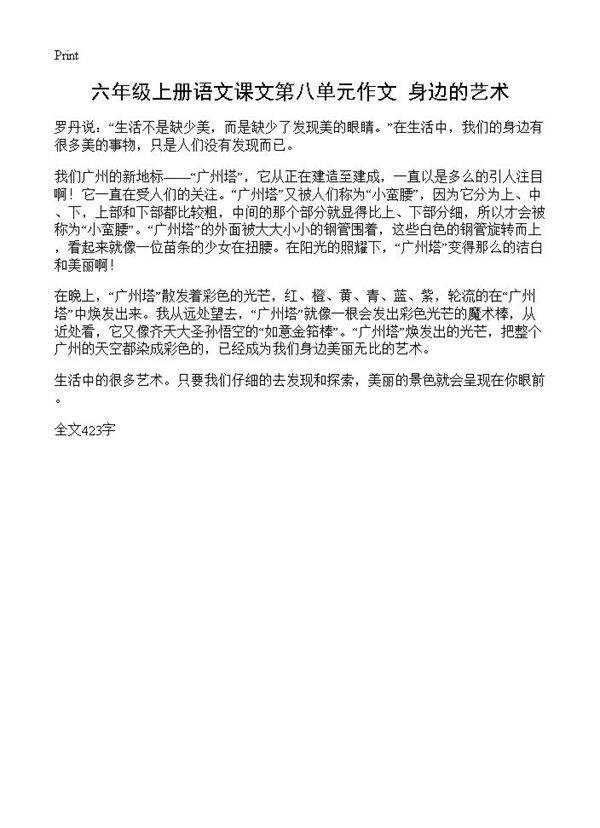 Print

六年级上册语文课文第八单元作文 身边的艺术

罗丹说：“生活不是缺少美，而是缺少了发现美的眼睛。”在生活中，我们的身边有很多美的事物，只是人们没有发现而已。

我们广州的新地标——“广州塔”，它从正在建造至建成，一直以是多么的引人注目啊！它一直在受人们的关注。“广州塔”又被人们称为“小蛮腰”，因为它分为上、中、下，上部和下部都比较粗，中间的那个部分就显得比上、下部分细，所以才会被称为“小蛮腰”。“广州塔”的外面被大大小小的钢管围着，这些白色的钢管旋转而上，看起来就像一位苗条的少女在扭腰。在阳光的照耀下，“广州塔”变得那么的洁白和美丽啊！

在晚上，“广州塔”散发着彩色的光芒，红、橙、黄、青、蓝、紫，轮流的在“广州塔”中焕发出来。我从远处望去，“广州塔”就像一根会发出彩色光芒的魔术棒，从近处看，它又像齐天大圣孙悟空的“如意金箍棒”。“广州塔”焕发出的光芒，把整个广州的天空都染成彩色的，已经成为我们身边美丽无比的艺术。

生活中的很多艺术。只要我们仔细的去发现和探索，美丽的景色就会呈现在你眼前。

全文423字